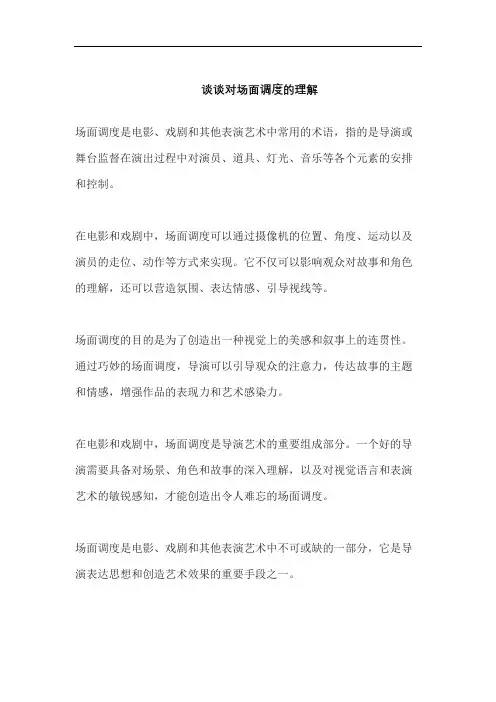 谈谈对场面调度的理解

场面调度是电影、戏剧和其他表演艺术中常用的术语，指的是导演或舞台监督在演出过程中对演员、道具、灯光、音乐等各个元素的安排和控制。

在电影和戏剧中，场面调度可以通过摄像机的位置、角度、运动以及演员的走位、动作等方式来实现。它不仅可以影响观众对故事和角色的理解，还可以营造氛围、表达情感、引导视线等。

场面调度的目的是为了创造出一种视觉上的美感和叙事上的连贯性。通过巧妙的场面调度，导演可以引导观众的注意力，传达故事的主题和情感，增强作品的表现力和艺术感染力。

在电影和戏剧中，场面调度是导演艺术的重要组成部分。一个好的导演需要具备对场景、角色和故事的深入理解，以及对视觉语言和表演艺术的敏锐感知，才能创造出令人难忘的场面调度。

场面调度是电影、戏剧和其他表演艺术中不可或缺的一部分，它是导演表达思想和创造艺术效果的重要手段之一。